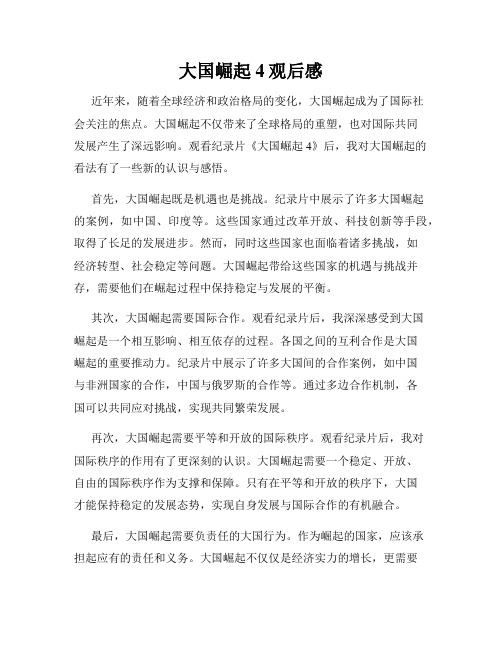 大国崛起 4 观后感

近年来，随着全球经济和政治格局的变化，大国崛起成为了国际社会关注的焦点。大国崛起不仅带来了全球格局的重塑，也对国际共同发展产生了深远影响。观看纪录片《大国崛起 4》后，我对大国崛起的看法有了一些新的认识与感悟。

首先，大国崛起既是机遇也是挑战。纪录片中展示了许多大国崛起的案例，如中国、印度等。这些国家通过改革开放、科技创新等手段，取得了长足的发展进步。然而，同时这些国家也面临着诸多挑战，如经济转型、社会稳定等问题。大国崛起带给这些国家的机遇与挑战并存，需要他们在崛起过程中保持稳定与发展的平衡。

其次，大国崛起需要国际合作。观看纪录片后，我深深感受到大国崛起是一个相互影响、相互依存的过程。各国之间的互利合作是大国崛起的重要推动力。纪录片中展示了许多大国间的合作案例，如中国与非洲国家的合作，中国与俄罗斯的合作等。通过多边合作机制，各国可以共同应对挑战，实现共同繁荣发展。

再次，大国崛起需要平等和开放的国际秩序。观看纪录片后，我对国际秩序的作用有了更深刻的认识。大国崛起需要一个稳定、开放、自由的国际秩序作为支撑和保障。只有在平等和开放的秩序下，大国才能保持稳定的发展态势，实现自身发展与国际合作的有机融合。

最后，大国崛起需要负责任的大国行为。作为崛起的国家，应该承担起应有的责任和义务。大国崛起不仅仅是经济实力的增长，更需要